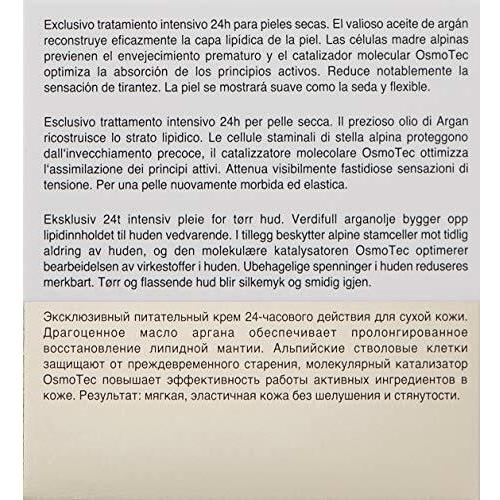 Exclusivo tratamiento intensivo 24h para pieles secas. El valioso aceite de argán reconstruye eficazmente la capa lipídica de la piel. Las células madre alpinas previenen el envejecimiento prematuro y el catalizador molecular OsmoTec optimiza la absorción de los principios activos. Reduce notablemente la sensación de tirantez. La piel se mostrará suave como la seda y flexible.

Esclusivo trattamento intensivo 24h per pelle secca. Il prezioso olio di Argan ricostruisce lo strato lipidico. Le cellule staminali di stella alpina proteggono dall'invecchiamento precoce, il catalizzatore molecolare OsmoTec ottimizza l'assimilazione dei principi attivi. Attenua visibilmente fastidiose sensazioni di tensione. Per una pelle nuovamente morbida ed elastica.

Eksklusiv 24t intensiv pleie for tørr hud. Verdifull arganolje bygger opp lipidinnholdet til huden vedvarende. I tillegg beskytter alpine stamceller mot tidlig aldring av huden, og den molekulære katalysatoren OsmoTec optimerer bearbeidelsen av virkestoffer i huden. Ubehagelige spenninger i huden reduseres merkbart. Tørr og flassende hud blir silkemyk og smidig igjen.

Эксклюзивный питательный крем 24-часового действия для сухой кожи. Драгоценное масло аргана обеспечивает пролонгированное восстановление липидной мантии. Альпийские стволовые клетки защищают от преждевременного старения, молекулярный катализатор OsmoTec повышает эффективность работы активных ингредиентов в коже. Результат: мягкая, эластичная кожа без шелушения и стянутости.